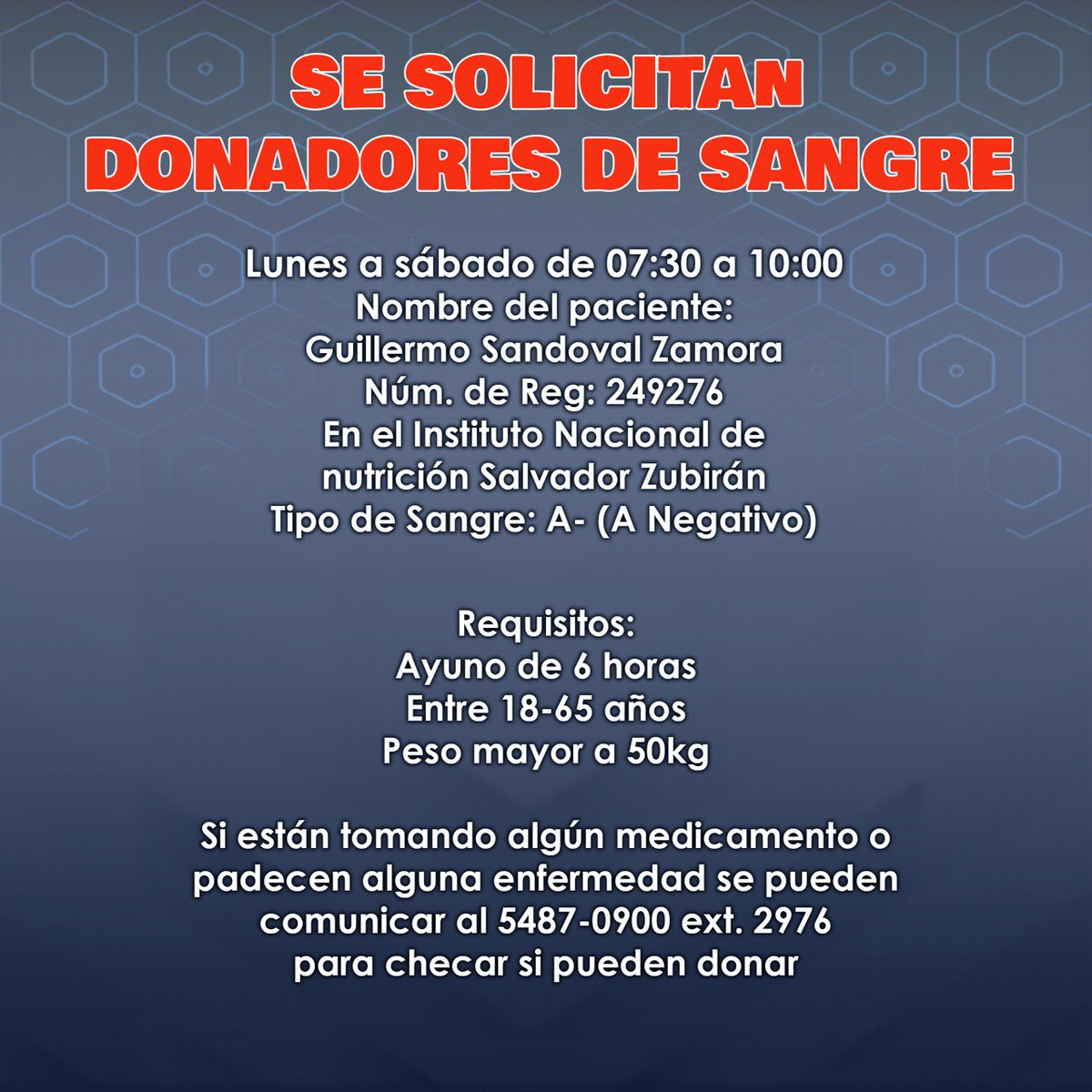 SE SOLICITAN
DONADORES DE SANGRE

Lunes a sábado de 07:30 a 10:00
Nombre del paciente:
Guillermo Sandoval Zamora
Núm. de Reg: 249276
En el Instituto Nacional de
nutrición Salvador Zubirán
Tipo de Sangre: A- (A Negativo)

Requisitos:
Ayuno de 6 horas
Entre 18-65 años
Peso mayor a 50kg

Si están tomando algún medicamento o padecen alguna enfermedad se pueden comunicar al 5487-0900 ext. 2976 para checar si pueden donar